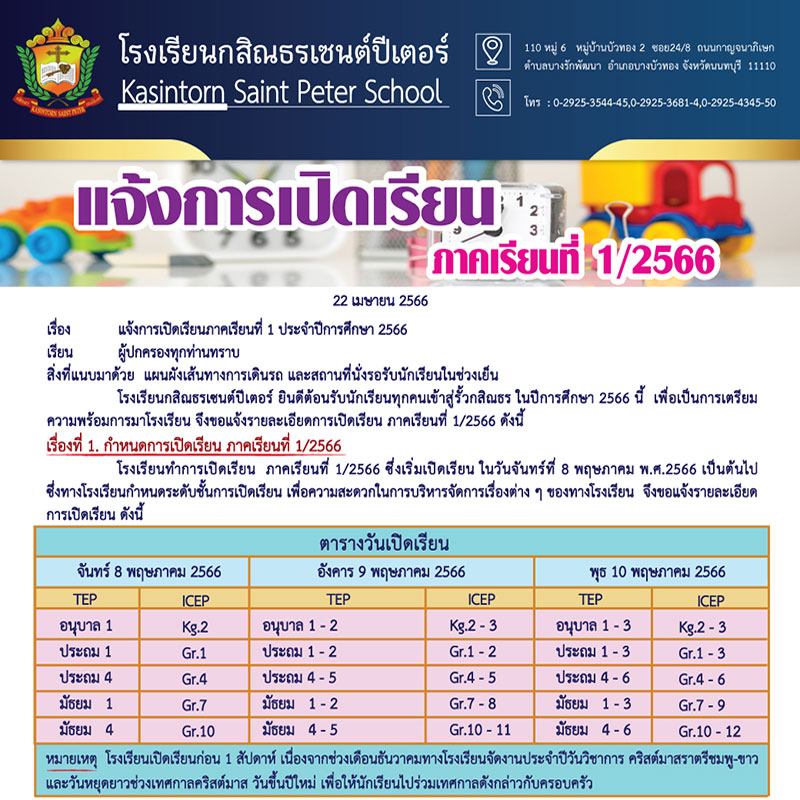 KASINTORN SAINT PETER

โรงเรียนกสิณธรเซนต์ปีเตอร์
Kasintorn Saint Peter School

110 หมู่ 6 หมู่บ้านบัวทอง 2 ซอย24/8 ถนนกาญจนาภิเษก ตำบลบางรักพัฒนา อำเภอบางบัวทอง จังหวัดนนทบุรี 11110

โทร : 0-2925-3544-45,0-2925-3681-4,0-2925-4345-50

แจ้งการเปิดเรียน
ภาคเรียนที่ 1/2566

22 เมษายน 2566

เรื่อง แจ้งการเปิดเรียนภาคเรียนที่ 1 ประจำปีการศึกษา 2566
เรียน ผู้ปกครองทุกท่านทราบ
สิ่งที่แนบมาด้วย แผนผังเส้นทางการเดินรถ และสถานที่นั่งรอรับนักเรียนในช่วงเย็น

โรงเรียนกสิณธรเซนต์ปีเตอร์ ยินดีต้อนรับนักเรียนทุกคนเข้าสู่รั้วกสิณธร ในปีการศึกษา 2566 นี้ เพื่อเป็นการเตรียมความพร้อมการมาโรงเรียน จึงขอแจ้งรายละเอียดการเปิดเรียน ภาคเรียนที่ 1/2566 ดังนี้

เรื่องที่ 1. กำหนดการเปิดเรียน ภาคเรียนที่ 1/2566

โรงเรียนทำการเปิดเรียน ภาคเรียนที่ 1/2566 ซึ่งเริ่มเปิดเรียน ในวันจันทร์ที่ 8 พฤษภาคม พ.ศ.2566 เป็นต้นไป ซึ่งทางโรงเรียนกำหนดระดับชั้นการเปิดเรียน เพื่อความสะดวกในการบริหารจัดการเรื่องต่าง ๆ ของทางโรงเรียน จึงขอแจ้งรายละเอียดการเปิดเรียน ดังนี้

ตารางวันเปิดเรียน

| จันทร์ 8 พฤษภาคม 2566 | | อังคาร 9 พฤษภาคม 2566 | | พุธ 10 พฤษภาคม 2566 | |
|---|---|---|---|---|---|
| TEP | ICEP | TEP | ICEP | TEP | ICEP |
| อนุบาล 1 | Kg.2 | อนุบาล 1 - 2 | Kg.2 - 3 | อนุบาล 1 - 3 | Kg.2 - 3 |
| ประถม 1 | Gr.1 | ประถม 1 - 2 | Gr.1 - 2 | ประถม 1 - 3 | Gr.1 - 3 |
| ประถม 4 | Gr.4 | ประถม 4 - 5 | Gr.4 - 5 | ประถม 4 - 6 | Gr.4 - 6 |
| มัธยม 1 | Gr.7 | มัธยม 1 - 2 | Gr.7 - 8 | มัธยม 1 - 3 | Gr.7 - 9 |
| มัธยม 4 | Gr.10 | มัธยม 4 - 5 | Gr.10 - 11 | มัธยม 4 - 6 | Gr.10 - 12 |

หมายเหตุ โรงเรียนเปิดเรียนก่อน 1 สัปดาห์ เนื่องจากช่วงเดือนธันวาคมทางโรงเรียนจัดงานประจำปีวันวิชาการ คริสต์มาสราตรีชมพู-ขาว และวันหยุดยาวช่วงเทศกาลคริสต์มาส วันขึ้นปีใหม่ เพื่อให้นักเรียนไปร่วมเทศกาลดังกล่าวกับครอบครัว